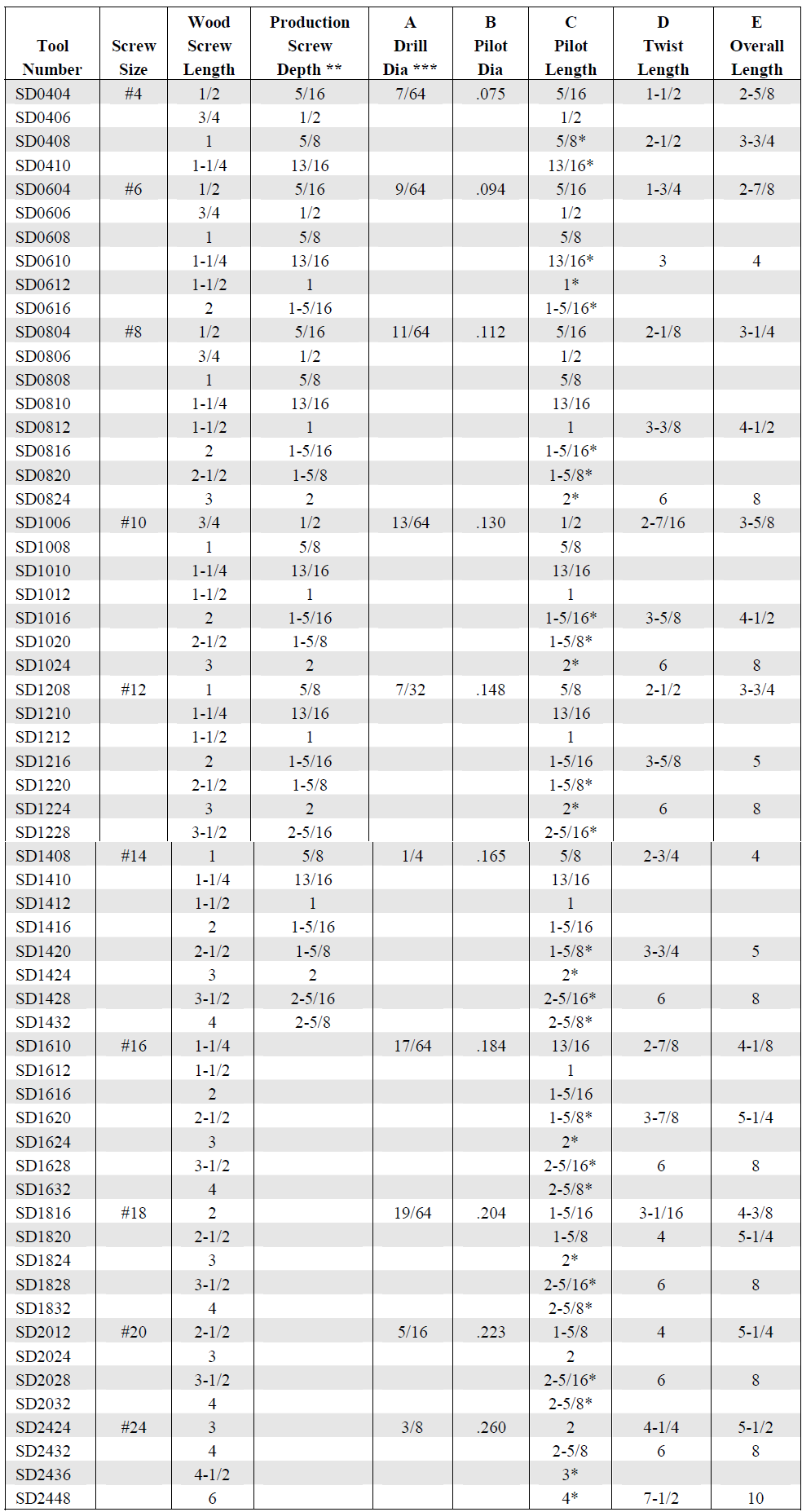 | Tool Number | Screw Size | Wood Screw Length | Production Screw Depth ** | A Drill Dia *** | B Pilot Dia | C Pilot Length | D Twist Length | E Overall Length |
|---|---|---|---|---|---|---|---|---|
| SD0404 | #4 | 1/2 | 5/16 | 7/64 | .075 | 5/16 | 1-1/2 | 2-5/8 |
| SD0406 | | 3/4 | 1/2 | | | 1/2 | | |
| SD0408 | | 1 | 5/8 | | | 5/8* | 2-1/2 | 3-3/4 |
| SD0410 | | 1-1/4 | 13/16 | | | 13/16* | | |
| SD0604 | #6 | 1/2 | 5/16 | 9/64 | .094 | 5/16 | 1-3/4 | 2-7/8 |
| SD0606 | | 3/4 | 1/2 | | | 1/2 | | |
| SD0608 | | 1 | 5/8 | | | 5/8 | | |
| SD0610 | | 1-1/4 | 13/16 | | | 13/16* | 3 | 4 |
| SD0612 | | 1-1/2 | 1 | | | 1* | | |
| SD0616 | | 2 | 1-5/16 | | | 1-5/16* | | |
| SD0804 | #8 | 1/2 | 5/16 | 11/64 | .112 | 5/16 | 2-1/8 | 3-1/4 |
| SD0806 | | 3/4 | 1/2 | | | 1/2 | | |
| SD0808 | | 1 | 5/8 | | | 5/8 | | |
| SD0810 | | 1-1/4 | 13/16 | | | 13/16 | | |
| SD0812 | | 1-1/2 | 1 | | | 1 | 3-3/8 | 4-1/2 |
| SD0816 | | 2 | 1-5/16 | | | 1-5/16* | | |
| SD0820 | | 2-1/2 | 1-5/8 | | | 1-5/8* | | |
| SD0824 | | 3 | 2 | | | 2* | 6 | 8 |
| SD1006 | #10 | 3/4 | 1/2 | 13/64 | .130 | 1/2 | 2-7/16 | 3-5/8 |
| SD1008 | | 1 | 5/8 | | | 5/8 | | |
| SD1010 | | 1-1/4 | 13/16 | | | 13/16 | | |
| SD1012 | | 1-1/2 | 1 | | | 1 | | |
| SD1016 | | 2 | 1-5/16 | | | 1-5/16* | 3-5/8 | 4-1/2 |
| SD1020 | | 2-1/2 | 1-5/8 | | | 1-5/8* | | |
| SD1024 | | 3 | 2 | | | 2* | 6 | 8 |
| SD1208 | #12 | 1 | 5/8 | 7/32 | .148 | 5/8 | 2-1/2 | 3-3/4 |
| SD1210 | | 1-1/4 | 13/16 | | | 13/16 | | |
| SD1212 | | 1-1/2 | 1 | | | 1 | | |
| SD1216 | | 2 | 1-5/16 | | | 1-5/16 | 3-5/8 | 5 |
| SD1220 | | 2-1/2 | 1-5/8 | | | 1-5/8* | | |
| SD1224 | | 3 | 2 | | | 2* | 6 | 8 |
| SD1228 | | 3-1/2 | 2-5/16 | | | 2-5/16* | | |
| SD1408 | #14 | 1 | 5/8 | 1/4 | .165 | 5/8 | 2-3/4 | 4 |
| SD1410 | | 1-1/4 | 13/16 | | | 13/16 | | |
| SD1412 | | 1-1/2 | 1 | | | 1 | | |
| SD1416 | | 2 | 1-5/16 | | | 1-5/16 | | |
| SD1420 | | 2-1/2 | 1-5/8 | | | 1-5/8* | 3-3/4 | 5 |
| SD1424 | | 3 | 2 | | | 2* | | |
| SD1428 | | 3-1/2 | 2-5/16 | | | 2-5/16* | 6 | 8 |
| SD1432 | | 4 | 2-5/8 | | | 2-5/8* | | |
| SD1610 | #16 | 1-1/4 | | 17/64 | .184 | 13/16 | 2-7/8 | 4-1/8 |
| SD1612 | | 1-1/2 | | | | 1 | | |
| SD1616 | | 2 | | | | 1-5/16 | | |
| SD1620 | | 2-1/2 | | | | 1-5/8* | 3-7/8 | 5-1/4 |
| SD1624 | | 3 | | | | 2* | | |
| SD1628 | | 3-1/2 | | | | 2-5/16* | 6 | 8 |
| SD1632 | | 4 | | | | 2-5/8* | | |
| SD1816 | #18 | 2 | | 19/64 | .204 | 1-5/16 | 3-1/16 | 4-3/8 |
| SD1820 | | 2-1/2 | | | | 1-5/8 | 4 | 5-1/4 |
| SD1824 | | 3 | | | | 2* | | |
| SD1828 | | 3-1/2 | | | | 2-5/16* | 6 | 8 |
| SD1832 | | 4 | | | | 2-5/8* | | |
| SD2012 | #20 | 2-1/2 | | 5/16 | .223 | 1-5/8 | 4 | 5-1/4 |
| SD2024 | | 3 | | | | 2 | | |
| SD2028 | | 3-1/2 | | | | 2-5/16* | 6 | 8 |
| SD2032 | | 4 | | | | 2-5/8* | | |
| SD2424 | #24 | 3 | | 3/8 | .260 | 2 | 4-1/4 | 5-1/2 |
| SD2432 | | 4 | | | | 2-5/8 | 6 | 8 |
| SD2436 | | 4-1/2 | | | | 3* | | |
| SD2448 | | 6 | | | | 4* | 7-1/2 | 10 |